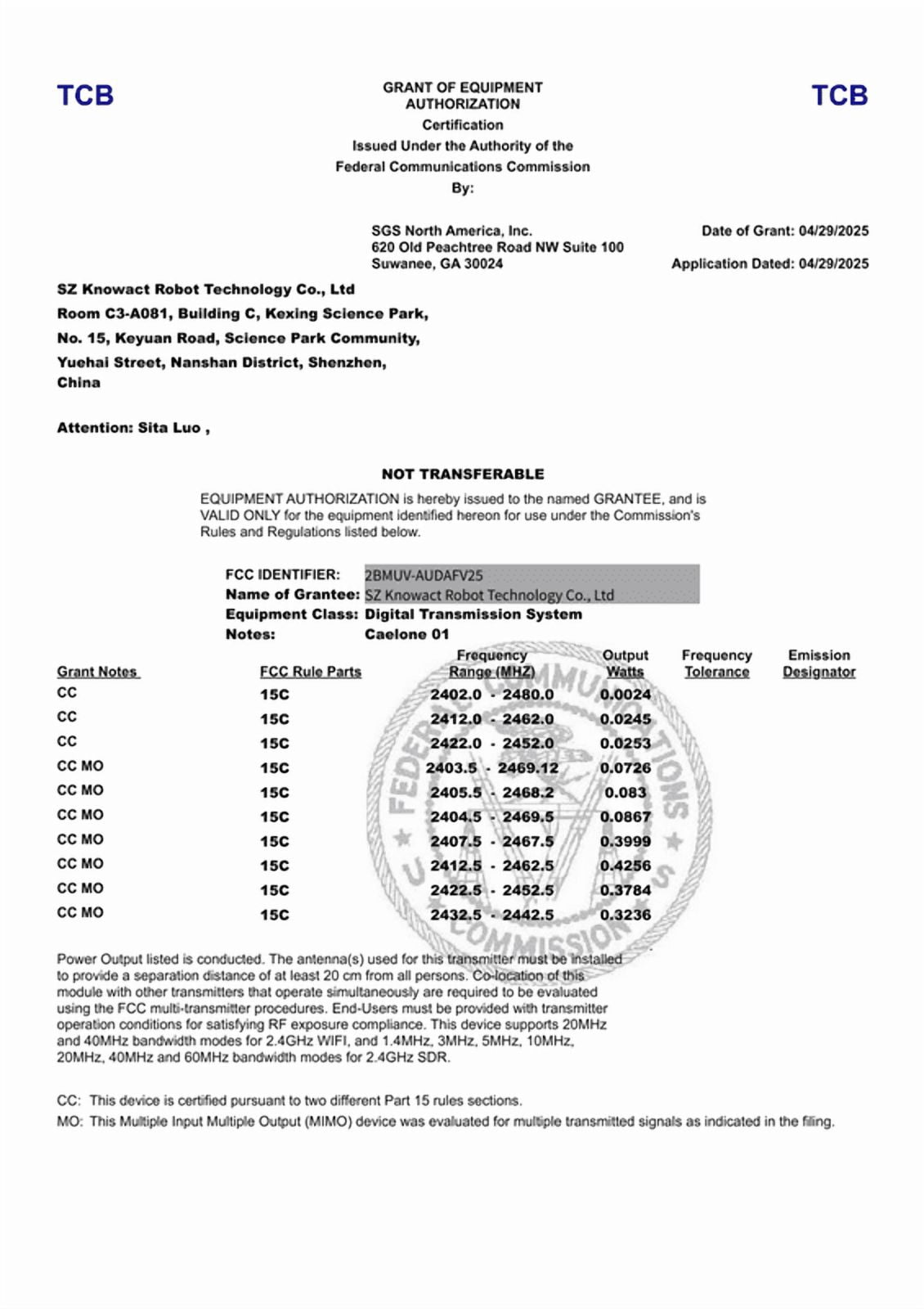 TCB

GRANT OF EQUIPMENT AUTHORIZATION
Certification
Issued Under the Authority of the
Federal Communications Commission
By:

TCB

SGS North America, Inc.
620 Old Peachtree Road NW Suite 100
Suwanee, GA 30024

Date of Grant: 04/29/2025

Application Dated: 04/29/2025

SZ Knowact Robot Technology Co., Ltd
Room C3-A081, Building C, Kexing Science Park,
No. 15, Keyuan Road, Science Park Community,
Yuehai Street, Nanshan District, Shenzhen,
China

Attention: Sita Luo ,

NOT TRANSFERABLE

EQUIPMENT AUTHORIZATION is hereby issued to the named GRANTEE, and is VALID ONLY for the equipment identified hereon for use under the Commission's Rules and Regulations listed below.

FCC IDENTIFIER: 2BMUV-AUDAFV25
Name of Grantee: SZ Knowact Robot Technology Co., Ltd
Equipment Class: Digital Transmission System
Notes: Caelone 01

| Grant Notes | FCC Rule Parts | Frequency Range (MHZ) | Output Watts | Frequency Tolerance | Emission Designator |
|---|---|---|---|---|---|
| CC | 15C | 2402.0 - 2480.0 | 0.0024 | | |
| CC | 15C | 2412.0 - 2462.0 | 0.0245 | | |
| CC | 15C | 2422.0 - 2452.0 | 0.0253 | | |
| CC MO | 15C | 2403.5 - 2469.12 | 0.0726 | | |
| CC MO | 15C | 2405.5 - 2468.2 | 0.083 | | |
| CC MO | 15C | 2404.5 - 2469.5 | 0.0867 | | |
| CC MO | 15C | 2407.5 - 2467.5 | 0.3999 | | |
| CC MO | 15C | 2412.5 - 2462.5 | 0.4256 | | |
| CC MO | 15C | 2422.5 - 2452.5 | 0.3784 | | |
| CC MO | 15C | 2432.5 - 2442.5 | 0.3236 | | |

FEDERAL COMMUNICATIONS COMMISSION

Power Output listed is conducted. The antenna(s) used for this transmitter must be installed to provide a separation distance of at least 20 cm from all persons. Co-location of this module with other transmitters that operate simultaneously are required to be evaluated using the FCC multi-transmitter procedures. End-Users must be provided with transmitter operation conditions for satisfying RF exposure compliance. This device supports 20MHz and 40MHz bandwidth modes for 2.4GHz WIFI, and 1.4MHz, 3MHz, 5MHz, 10MHz, 20MHz, 40MHz and 60MHz bandwidth modes for 2.4GHz SDR.

CC: This device is certified pursuant to two different Part 15 rules sections.
MO: This Multiple Input Multiple Output (MIMO) device was evaluated for multiple transmitted signals as indicated in the filing.